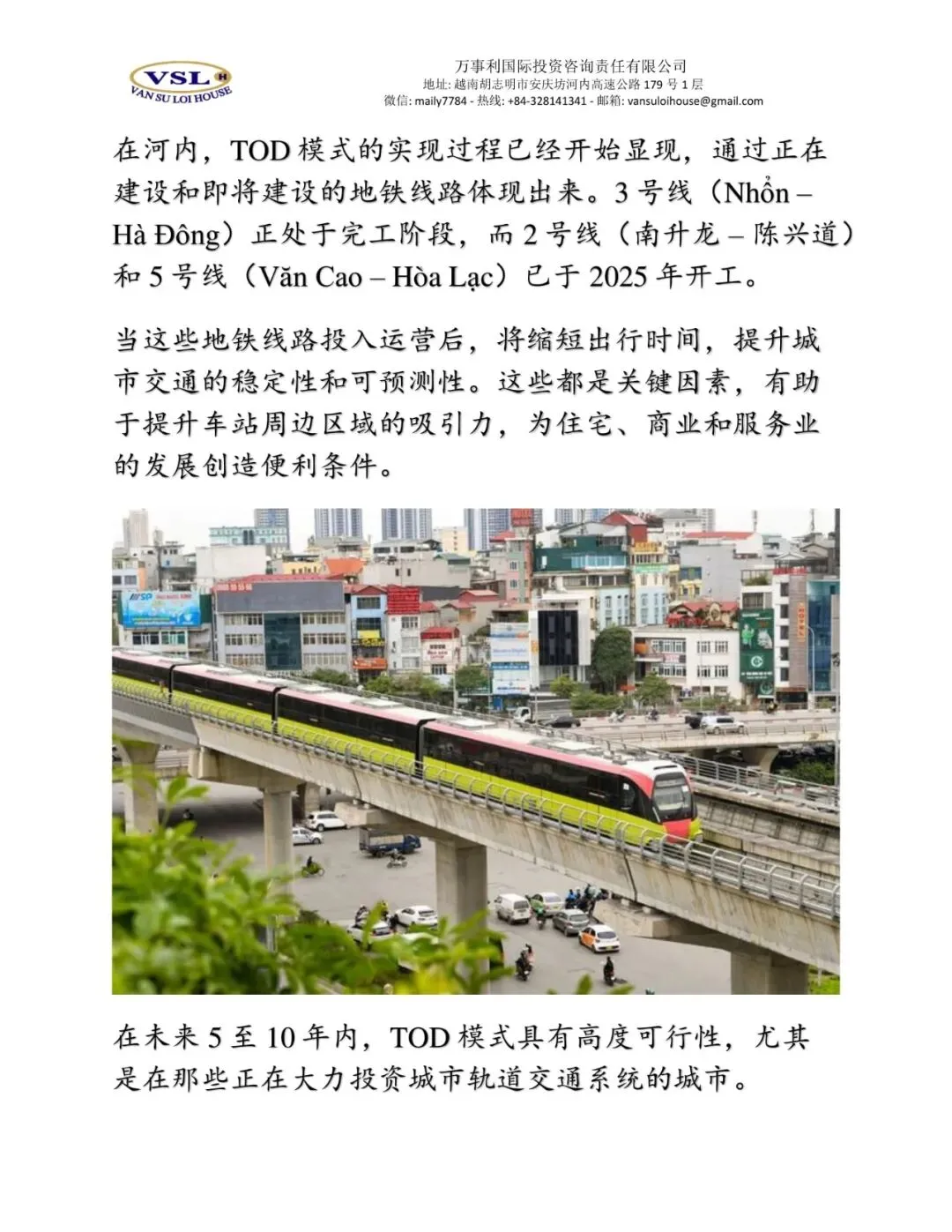 VSL
VAN SU LOI HOUSE

万事利国际投资咨询责任有限公司
地址: 越南胡志明市安庆坊河内高速公路 179 号 1 层
微信: maily7784 - 热线: +84-328141341 - 邮箱: vansuloihouse@gmail.com

在河内，TOD 模式的实现过程已经开始显现，通过正在建设和即将建设的地铁线路体现出来。3 号线（Nhổn – Hà Đông）正处于完工阶段，而 2 号线（南升龙 – 陈兴道）和 5 号线（Văn Cao – Hòa Lạc）已于 2025 年开工。

当这些地铁线路投入运营后，将缩短出行时间，提升城市交通的稳定性和可预测性。这些都是关键因素，有助于提升车站周边区域的吸引力，为住宅、商业和服务业的发展创造便利条件。

在未来 5 至 10 年内，TOD 模式具有高度可行性，尤其是在那些正在大力投资城市轨道交通系统的城市。